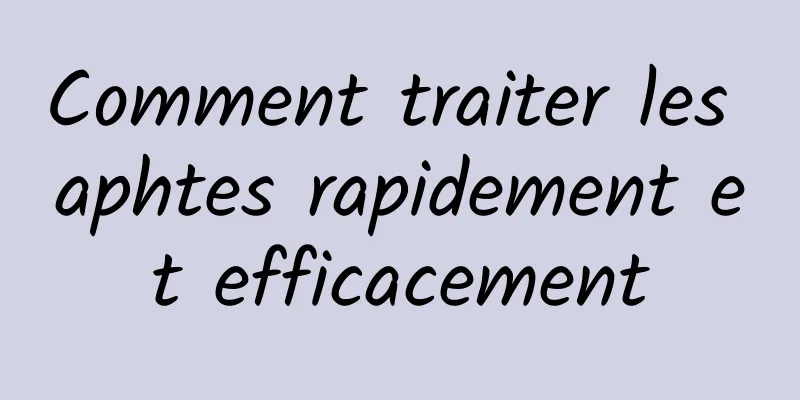 Comment traiter les aphtes rapidement et efficacement